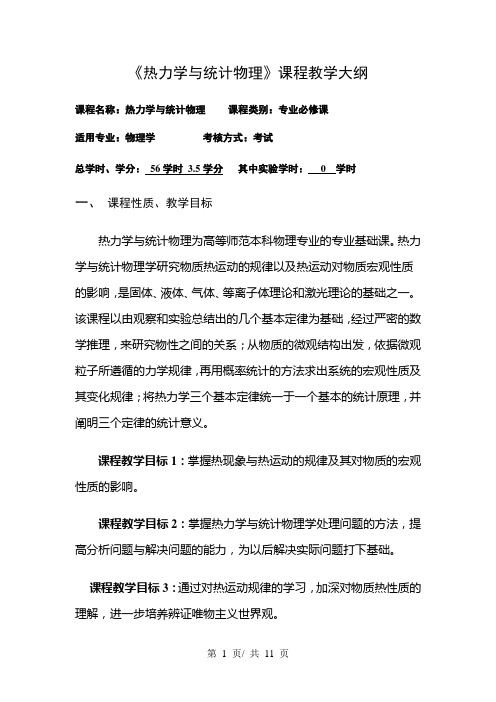 《热力学与统计物理》课程教学大纲

课程名称：热力学与统计物理　　课程类别：专业必修课

适用专业：物理学　　　　考核方式：考试

总学时、学分：56 学时 3.5 学分　其中实验学时：0 学时

一、　课程性质、教学目标

热力学与统计物理为高等师范本科物理专业的专业基础课。热力学与统计物理学研究物质热运动的规律以及热运动对物质宏观性质的影响，是固体、液体、气体、等离子体理论和激光理论的基础之一。该课程以由观察和实验总结出的几个基本定律为基础，经过严密的数学推理，来研究物性之间的关系；从物质的微观结构出发，依据微观粒子所遵循的力学规律，再用概率统计的方法求出系统的宏观性质及其变化规律；将热力学三个基本定律统一于一个基本的统计原理，并阐明三个定律的统计意义。

课程教学目标 1：掌握热现象与热运动的规律及其对物质的宏观性质的影响。

课程教学目标 2：掌握热力学与统计物理学处理问题的方法，提高分析问题与解决问题的能力，为以后解决实际问题打下基础。

课程教学目标 3：通过对热运动规律的学习，加深对物质热性质的理解，进一步培养辨证唯物主义世界观。

第 1 页/ 共 11 页